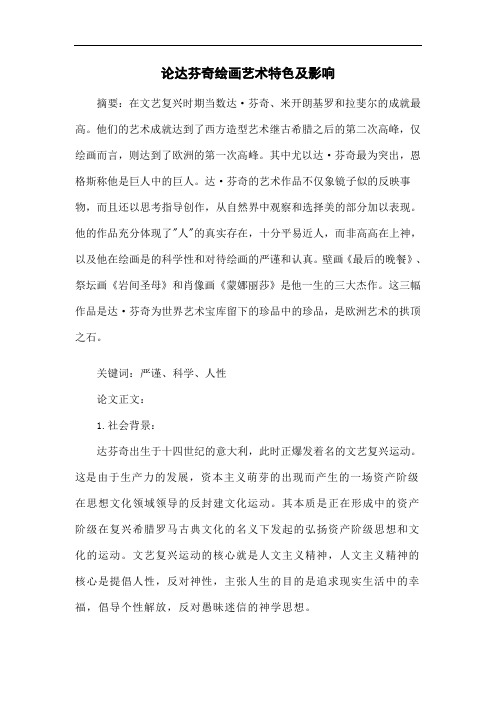 论达芬奇绘画艺术特色及影响

摘要：在文艺复兴时期当数达·芬奇、米开朗基罗和拉斐尔的成就最高。他们的艺术成就达到了西方造型艺术继古希腊之后的第二次高峰，仅绘画而言，则达到了欧洲的第一次高峰。其中尤以达·芬奇最为突出，恩格斯称他是巨人中的巨人。达·芬奇的艺术作品不仅象镜子似的反映事物，而且还以思考指导创作，从自然界中观察和选择美的部分加以表现。他的作品充分体现了"人"的真实存在，十分平易近人，而非高高在上神，以及他在绘画是的科学性和对待绘画的严谨和认真。壁画《最后的晚餐》、祭坛画《岩间圣母》和肖像画《蒙娜丽莎》是他一生的三大杰作。这三幅作品是达·芬奇为世界艺术宝库留下的珍品中的珍品，是欧洲艺术的拱顶之石。

关键词：严谨、科学、人性

论文正文：

1.社会背景：

达芬奇出生于十四世纪的意大利，此时正爆发着名的文艺复兴运动。这是由于生产力的发展，资本主义萌芽的出现而产生的一场资产阶级在思想文化领域领导的反封建文化运动。其本质是正在形成中的资产阶级在复兴希腊罗马古典文化的名义下发起的弘扬资产阶级思想和文化的运动。文艺复兴运动的核心就是人文主义精神，人文主义精神的核心是提倡人性，反对神性，主张人生的目的是追求现实生活中的幸福，倡导个性解放，反对愚昧迷信的神学思想。